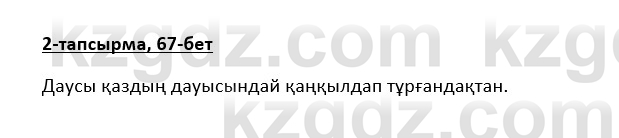 kzgdz.com kzg

2-тапсырма, 67-бет

Даусы қаздың дауысындай қаңқылдап тұрғандақтан.

kzgdz.com